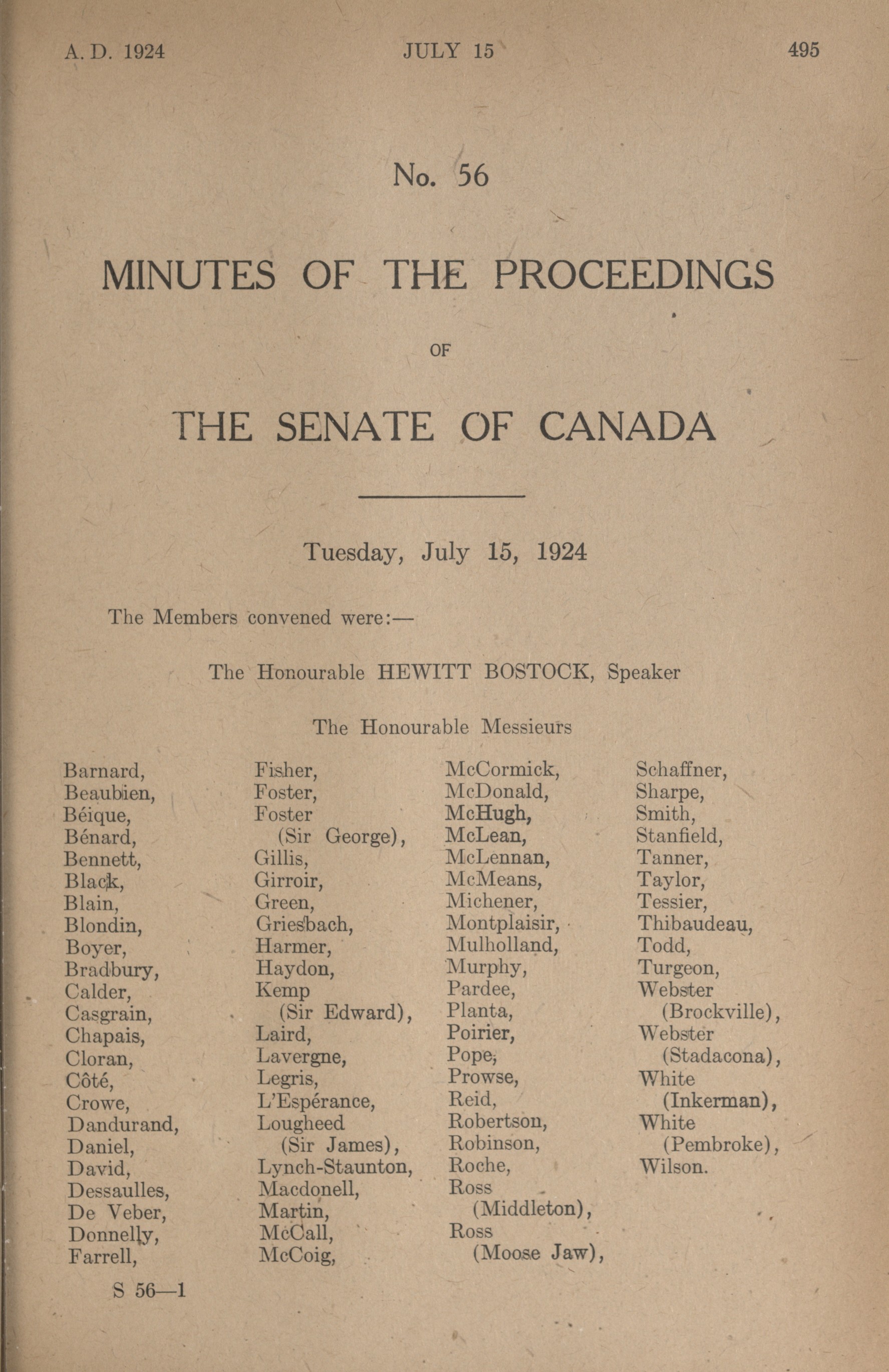 A. D. 1924 JULY 15 495

No. 56

MINUTES OF THE PROCEEDINGS

OF

THE SENATE OF CANADA

Tuesday, July 15, 1924

The Members convened were:—

The Honourable HEWITT BOSTOCK, Speaker

The Honourable Messieurs

Barnard,
Beaubien,
Béique,
Bénard,
Bennett,
Black,
Blain,
Blondin,
Boyer,
Bradbury,
Calder,
Casgrain,
Chapais,
Cloran,
Côté,
Crowe,
Dandurand,
Daniel,
David,
Dessaulles,
De Veber,
Donnelly,
Farrell,

Fisher,
Foster,
Foster (Sir George),
Gillis,
Girroir,
Green,
Griesbach,
Harmer,
Haydon,
Kemp (Sir Edward),
Laird,
Lavergne,
Legris,
L'Espérance,
Lougheed (Sir James),
Lynch-Staunton,
Macdonell,
Martin,
McCall,
McCoig,

McCormick,
McDonald,
McHugh,
McLean,
McLennan,
McMeans,
Michener,
Montplaisir,
Mulholland,
Murphy,
Pardee,
Planta,
Poirier,
Pope,
Prowse,
Reid,
Robertson,
Robinson,
Roche,
Ross (Middleton),
Ross (Moose Jaw),

Schaffner,
Sharpe,
Smith,
Stanfield,
Tanner,
Taylor,
Tessier,
Thibaudeau,
Todd,
Turgeon,
Webster (Brockville),
Webster (Stadacona),
White (Inkerman),
White (Pembroke),
Wilson.

S 56—1